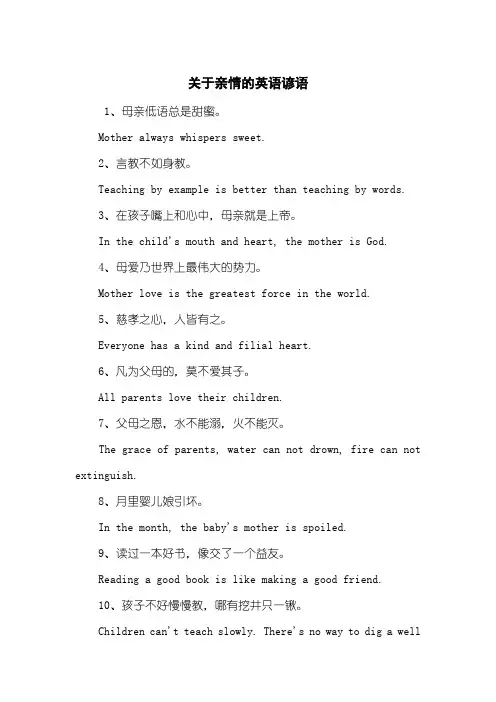 关于亲情的英语谚语

1、母亲低语总是甜蜜。

Mother always whispers sweet.

2、言教不如身教。

Teaching by example is better than teaching by words.

3、在孩子嘴上和心中，母亲就是上帝。

In the child's mouth and heart, the mother is God.

4、母爱乃世界上最伟大的势力。

Mother love is the greatest force in the world.

5、慈孝之心，人皆有之。

Everyone has a kind and filial heart.

6、凡为父母的，莫不爱其子。

All parents love their children.

7、父母之恩，水不能溺，火不能灭。

The grace of parents, water can not drown, fire can not extinguish.

8、月里婴儿娘引坏。

In the month, the baby's mother is spoiled.

9、读过一本好书，像交了一个益友。

Reading a good book is like making a good friend.

10、孩子不好慢慢教，哪有挖井只一锹。

Children can't teach slowly. There's no way to dig a well